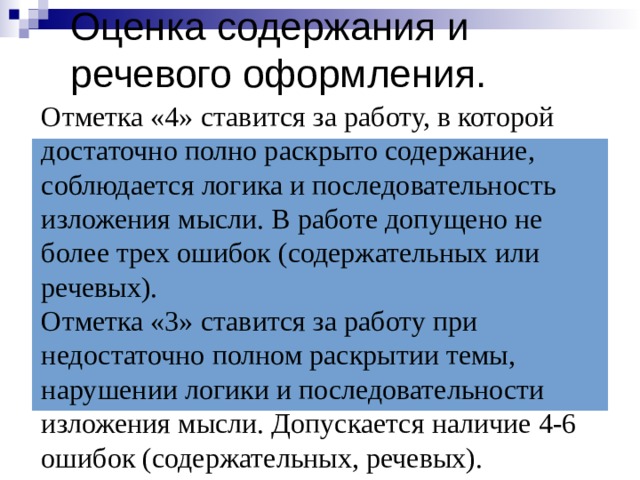 Оценка содержания и речевого оформления.

Отметка «4» ставится за работу, в которой достаточно полно раскрыто содержание, соблюдается логика и последовательность изложения мысли. В работе допущено не более трех ошибок (содержательных или речевых).
Отметка «3» ставится за работу при недостаточно полном раскрытии темы, нарушении логики и последовательности изложения мысли. Допускается наличие 4-6 ошибок (содержательных, речевых).